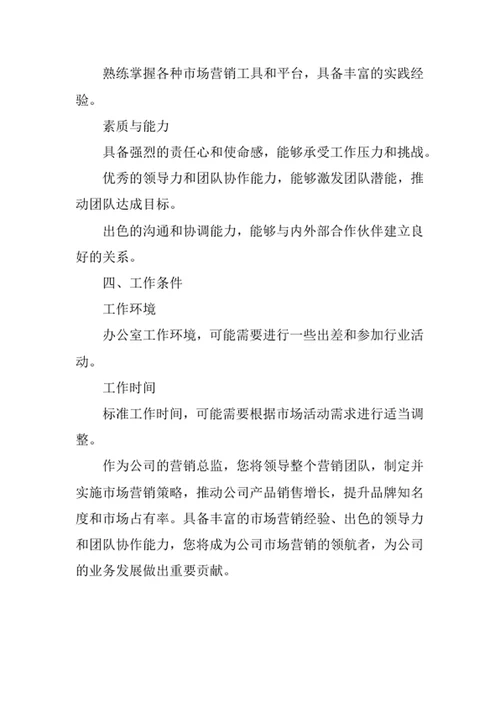 熟练掌握各种市场营销工具和平台，具备丰富的实践经验。

素质与能力

具备强烈的责任心和使命感，能够承受工作压力和挑战。

优秀的领导力和团队协作能力，能够激发团队潜能，推动团队达成目标。

出色的沟通和协调能力，能够与内外部合作伙伴建立良好的关系。

四、工作条件

工作环境

办公室工作环境，可能需要进行一些出差和参加行业活动。

工作时间

标准工作时间，可能需要根据市场活动需求进行适当调整。

作为公司的营销总监，您将领导整个营销团队，制定并实施市场营销策略，推动公司产品销售增长，提升品牌知名度和市场占有率。具备丰富的市场营销经验、出色的领导力和团队协作能力，您将成为公司市场营销的领航者，为公司的业务发展做出重要贡献。